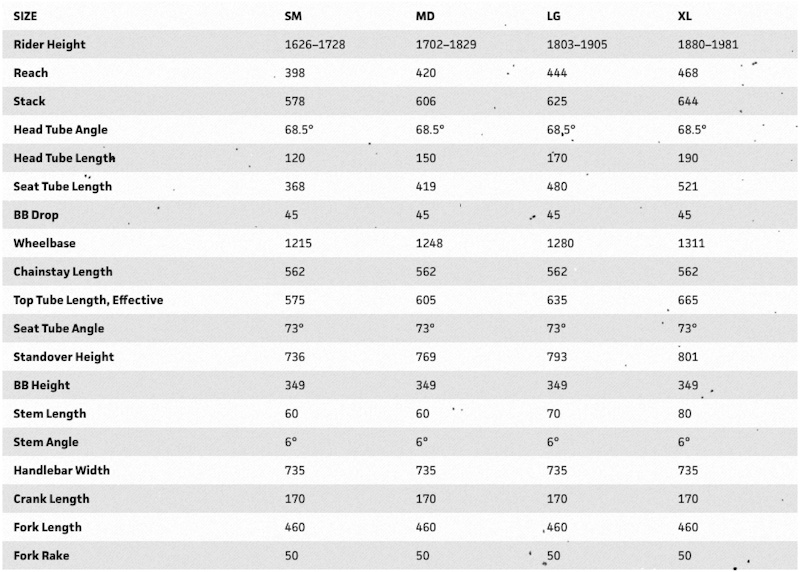 | SIZE | SM | MD | LG | XL |
|---|---|---|---|---|
| Rider Height | 1626–1728 | 1702–1829 | 1803–1905 | 1880–1981 |
| Reach | 398 | 420 | 444 | 468 |
| Stack | 578 | 606 | 625 | 644 |
| Head Tube Angle | 68.5° | 68.5° | 68.5° | 68.5° |
| Head Tube Length | 120 | 150 | 170 | 190 |
| Seat Tube Length | 368 | 419 | 480 | 521 |
| BB Drop | 45 | 45 | 45 | 45 |
| Wheelbase | 1215 | 1248 | 1280 | 1311 |
| Chainstay Length | 562 | 562 | 562 | 562 |
| Top Tube Length, Effective | 575 | 605 | 635 | 665 |
| Seat Tube Angle | 73° | 73° | 73° | 73° |
| Standover Height | 736 | 769 | 793 | 801 |
| BB Height | 349 | 349 | 349 | 349 |
| Stem Length | 60 | 60 | 70 | 80 |
| Stem Angle | 6° | 6° | 6° | 6° |
| Handlebar Width | 735 | 735 | 735 | 735 |
| Crank Length | 170 | 170 | 170 | 170 |
| Fork Length | 460 | 460 | 460 | 460 |
| Fork Rake | 50 | 50 | 50 | 50 |